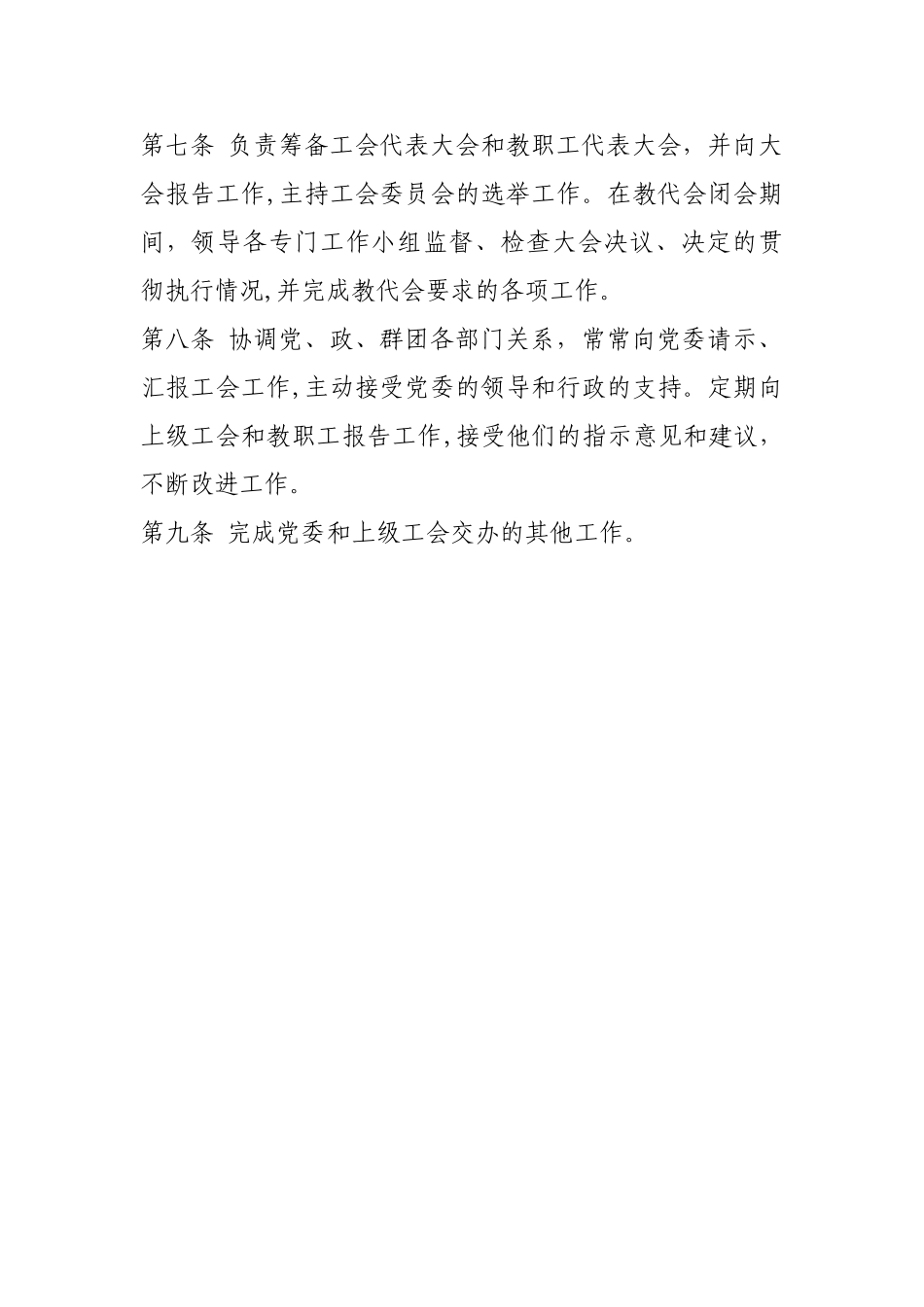 第七条 负责筹备工会代表大会和教职工代表大会，并向大会报告工作,主持工会委员会的选举工作。在教代会闭会期间，领导各专门工作小组监督、检查大会决议、决定的贯彻执行情况,并完成教代会要求的各项工作。

第八条 协调党、政、群团各部门关系，常常向党委请示、汇报工会工作,主动接受党委的领导和行政的支持。定期向上级工会和教职工报告工作,接受他们的指示意见和建议，不断改进工作。

第九条 完成党委和上级工会交办的其他工作。